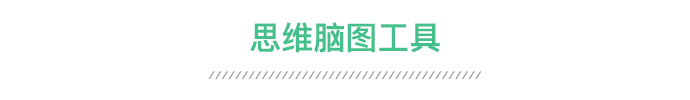 思维脑图工具